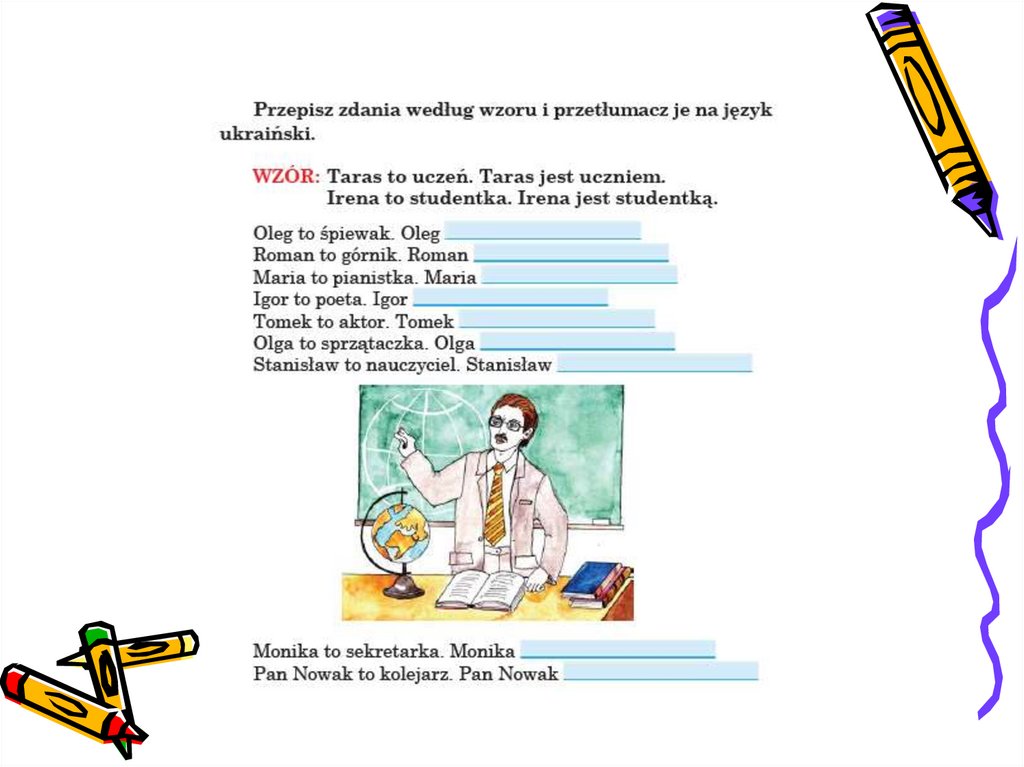 Przepisz zdania według wzoru i przetłumacz je na język ukraiński.

WZÓR: Taras to uczeń. Taras jest uczniem.
Irena to studentka. Irena jest studentką.

Oleg to śpiewak. Oleg
Roman to górnik. Roman
Maria to pianistka. Maria
Igor to poeta. Igor
Tomek to aktor. Tomek
Olga to sprzątaczka. Olga
Stanisław to nauczyciel. Stanisław

Monika to sekretarka. Monika
Pan Nowak to kolejarz. Pan Nowak